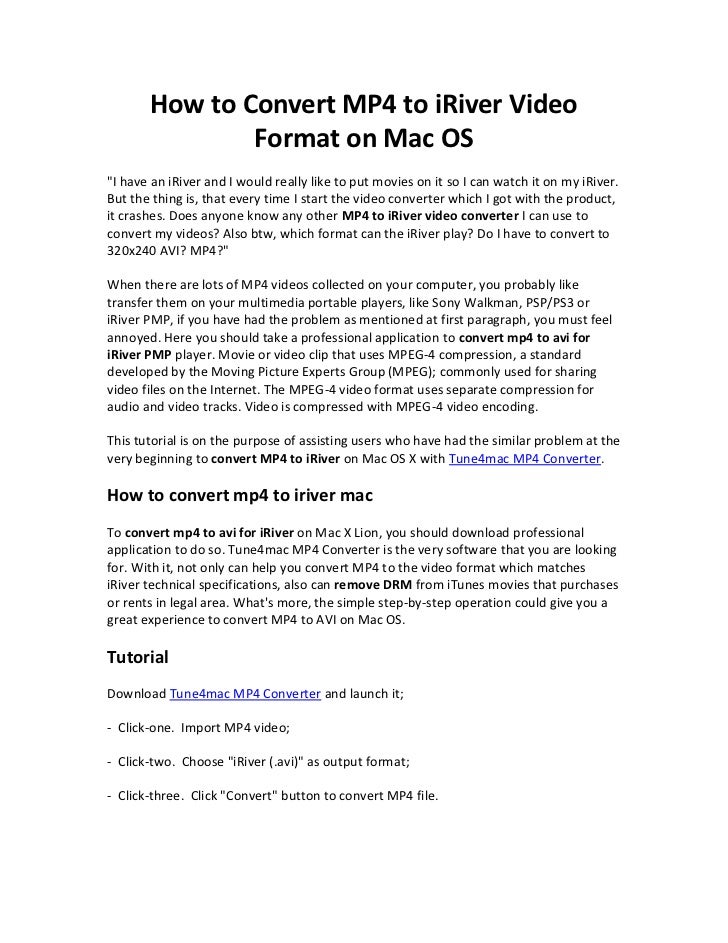 How to Convert MP4 to iRiver Video Format on Mac OS

"I have an iRiver and I would really like to put movies on it so I can watch it on my iRiver. But the thing is, that every time I start the video converter which I got with the product, it crashes. Does anyone know any other MP4 to iRiver video converter I can use to convert my videos? Also btw, which format can the iRiver play? Do I have to convert to 320x240 AVI? MP4?"

When there are lots of MP4 videos collected on your computer, you probably like transfer them on your multimedia portable players, like Sony Walkman, PSP/PS3 or iRiver PMP, if you have had the problem as mentioned at first paragraph, you must feel annoyed. Here you should take a professional application to convert mp4 to avi for iRiver PMP player. Movie or video clip that uses MPEG-4 compression, a standard developed by the Moving Picture Experts Group (MPEG); commonly used for sharing video files on the Internet. The MPEG-4 video format uses separate compression for audio and video tracks. Video is compressed with MPEG-4 video encoding.

This tutorial is on the purpose of assisting users who have had the similar problem at the very beginning to convert MP4 to iRiver on Mac OS X with Tune4mac MP4 Converter.

How to convert mp4 to iriver mac

To convert mp4 to avi for iRiver on Mac X Lion, you should download professional application to do so. Tune4mac MP4 Converter is the very software that you are looking for. With it, not only can help you convert MP4 to the video format which matches iRiver technical specifications, also can remove DRM from iTunes movies that purchases or rents in legal area. What's more, the simple step-by-step operation could give you a great experience to convert MP4 to AVI on Mac OS.

Tutorial

Download Tune4mac MP4 Converter and launch it;

- Click-one. Import MP4 video;

- Click-two. Choose "iRiver (.avi)" as output format;

- Click-three. Click "Convert" button to convert MP4 file.